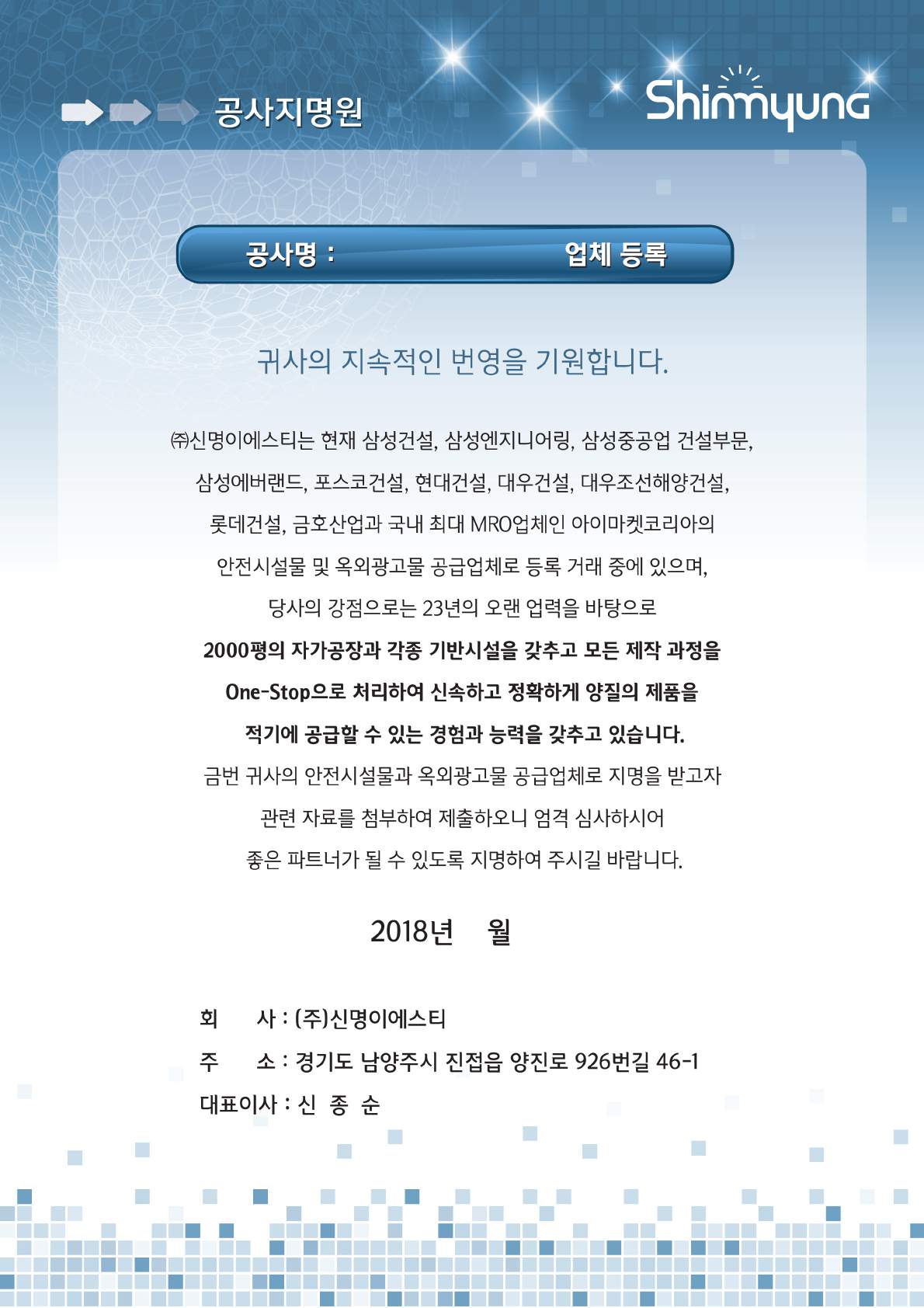 공사지명원

Shinmyung

공사명 : 업체 등록

귀사의 지속적인 번영을 기원합니다.

㈜신명이에스티는 현재 삼성건설, 삼성엔지니어링, 삼성중공업 건설부문, 삼성에버랜드, 포스코건설, 현대건설, 대우건설, 대우조선해양건설, 롯데건설, 금호산업과 국내 최대 MRO업체인 아이마켓코리아의 안전시설물 및 옥외광고물 공급업체로 등록 거래 중에 있으며, 당사의 강점으로는 23년의 오랜 업력을 바탕으로 2000평의 자가공장과 각종 기반시설을 갖추고 모든 제작 과정을 One-Stop으로 처리하여 신속하고 정확하게 양질의 제품을 적기에 공급할 수 있는 경험과 능력을 갖추고 있습니다. 금번 귀사의 안전시설물과 옥외광고물 공급업체로 지명을 받고자 관련 자료를 첨부하여 제출하오니 엄격 심사하시어 좋은 파트너가 될 수 있도록 지명하여 주시길 바랍니다.

2018년 월

회 사 : (주)신명이에스티
주 소 : 경기도 남양주시 진접읍 양진로 926번길 46-1
대표이사 : 신 종 순